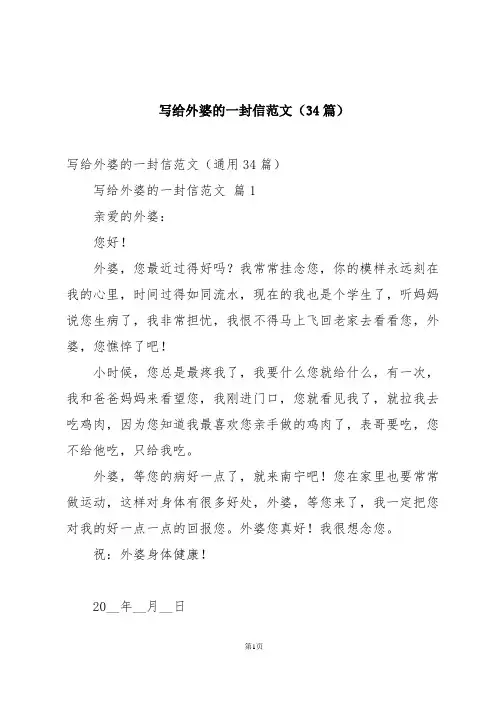 写给外婆的一封信范文（34篇）

写给外婆的一封信范文（通用34篇）

写给外婆的一封信范文 篇1

亲爱的外婆：

您好！

外婆，您最近过得好吗？我常常挂念您，你的模样永远刻在我的心里，时间过得如同流水，现在的我也是个学生了，听妈妈说您生病了，我非常担忧，我恨不得马上飞回老家去看看您，外婆，您憔悴了吧！

小时候，您总是最疼我了，我要什么您就给什么，有一次，我和爸爸妈妈来看望您，我刚进门口，您就看见我了，就拉我去吃鸡肉，因为您知道我最喜欢您亲手做的鸡肉了，表哥要吃，您不给他吃，只给我吃。

外婆，等您的病好一点了，就来南宁吧！您在家里也要常常做运动，这样对身体有很多好处，外婆，等您来了，我一定把您对我的好一点一点的回报您。外婆您真好！我很想念您。

祝：外婆身体健康！

20__年__月__日

第1页